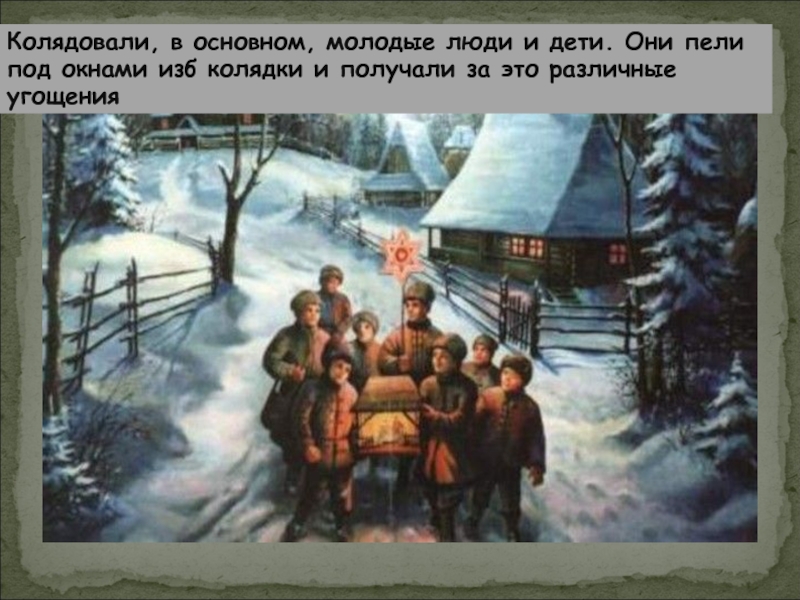 Колядовали, в основном, молодые люди и дети. Они пели под окнами изб колядки и получали за это различные угощения